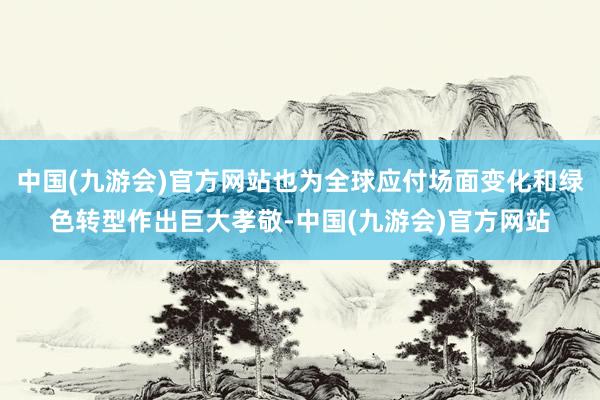 中国(九游会)官方网站也为全球应付场面变化和绿色转型作出巨大孝敬-中国(九游会)官方网站